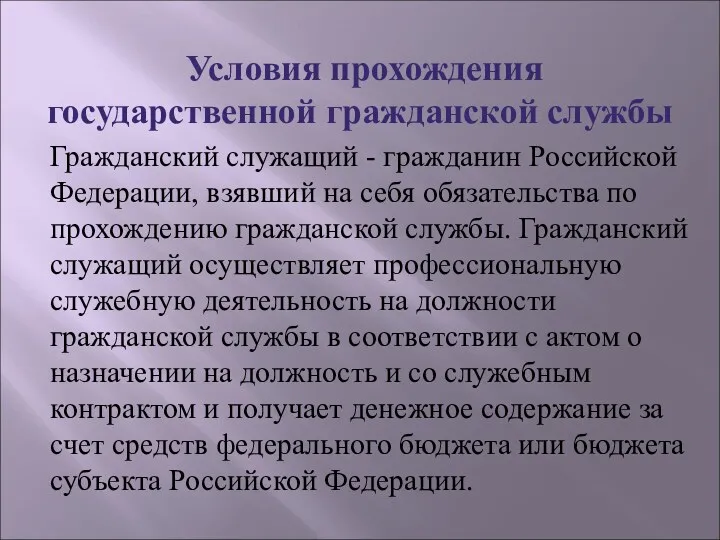 Условия прохождения государственной гражданской службы

Гражданский служащий - гражданин Российской Федерации, взявший на себя обязательства по прохождению гражданской службы. Гражданский служащий осуществляет профессиональную служебную деятельность на должности гражданской службы в соответствии с актом о назначении на должность и со служебным контрактом и получает денежное содержание за счет средств федерального бюджета или бюджета субъекта Российской Федерации.